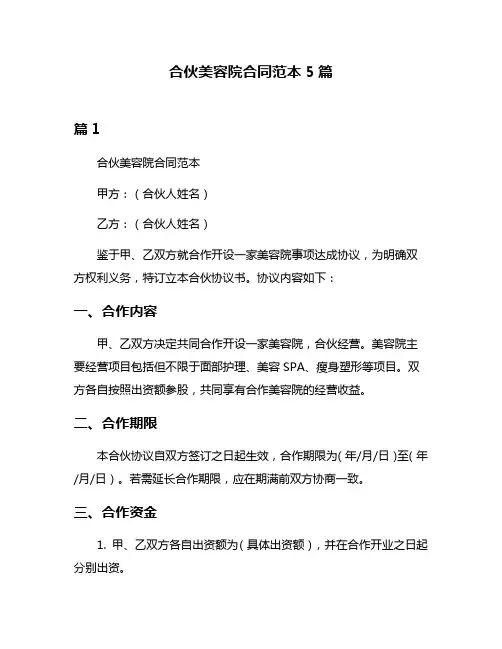 合伙美容院合同范本 5 篇

篇 1

合伙美容院合同范本

甲方：（合伙人姓名）

乙方：（合伙人姓名）

鉴于甲、乙双方就合作开设一家美容院事项达成协议，为明确双方权利义务，特订立本合伙协议书。协议内容如下：

一、合作内容

甲、乙双方决定共同合作开设一家美容院，合伙经营。美容院主要经营项目包括但不限于面部护理、美容 SPA、瘦身塑形等项目。双方各自按照出资额参股，共同享有合作美容院的经营收益。

二、合作期限

本合伙协议自双方签订之日起生效，合作期限为（年/月/日）至（年/月/日）。若需延长合作期限，应在期满前双方协商一致。

三、合作资金

1. 甲、乙双方各自出资额为（具体出资额），并在合作开业之日起分别出资。